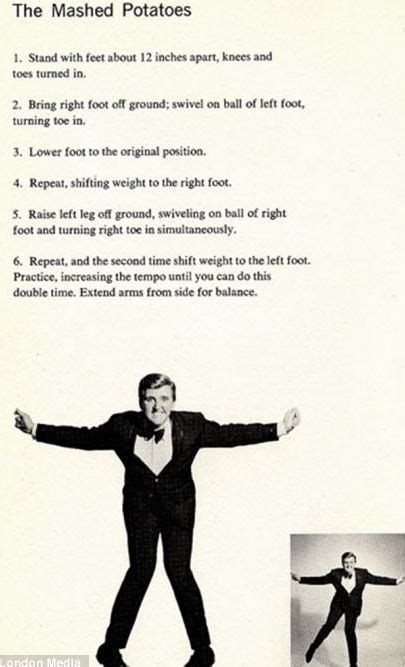 The Mashed Potatoes

1. Stand with feet about 12 inches apart, knees and toes turned in.

2. Bring right foot off ground; swivel on ball of left foot, turning toe in.

3. Lower foot to the original position.

4. Repeat, shifting weight to the right foot.

5. Raise left leg off ground, swiveling on ball of right foot and turning right toe in simultaneously.

6. Repeat, and the second time shift weight to the left foot. Practice, increasing the tempo until you can do this double time. Extend arms from side for balance.

London Media